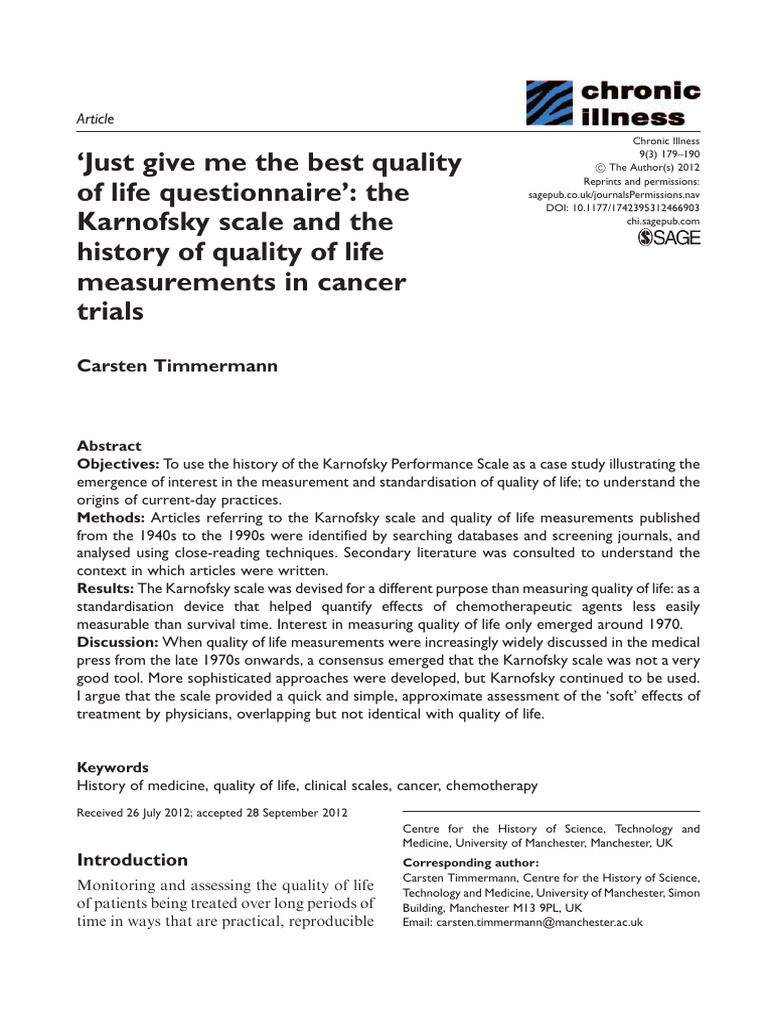 Article

chronic illness

Chronic Illness
9(3) 179–190
© The Author(s) 2012
Reprints and permissions:
sagepub.co.uk/journalsPermissions.nav
DOI: 10.1177/1742395312466903
chi.sagepub.com
SAGE

'Just give me the best quality of life questionnaire': the Karnofsky scale and the history of quality of life measurements in cancer trials

Carsten Timmermann

Abstract
Objectives: To use the history of the Karnofsky Performance Scale as a case study illustrating the emergence of interest in the measurement and standardisation of quality of life; to understand the origins of current-day practices.
Methods: Articles referring to the Karnofsky scale and quality of life measurements published from the 1940s to the 1990s were identified by searching databases and screening journals, and analysed using close-reading techniques. Secondary literature was consulted to understand the context in which articles were written.
Results: The Karnofsky scale was devised for a different purpose than measuring quality of life: as a standardisation device that helped quantify effects of chemotherapeutic agents less easily measurable than survival time. Interest in measuring quality of life only emerged around 1970.
Discussion: When quality of life measurements were increasingly widely discussed in the medical press from the late 1970s onwards, a consensus emerged that the Karnofsky scale was not a very good tool. More sophisticated approaches were developed, but Karnofsky continued to be used. I argue that the scale provided a quick and simple, approximate assessment of the 'soft' effects of treatment by physicians, overlapping but not identical with quality of life.

Keywords
History of medicine, quality of life, clinical scales, cancer, chemotherapy

Received 26 July 2012; accepted 28 September 2012

Introduction

Monitoring and assessing the quality of life of patients being treated over long periods of time in ways that are practical, reproducible

Centre for the History of Science, Technology and Medicine, University of Manchester, Manchester, UK

Corresponding author:
Carsten Timmermann, Centre for the History of Science, Technology and Medicine, University of Manchester, Simon Building, Manchester M13 9PL, UK
Email: carsten.timmermann@manchester.ac.uk